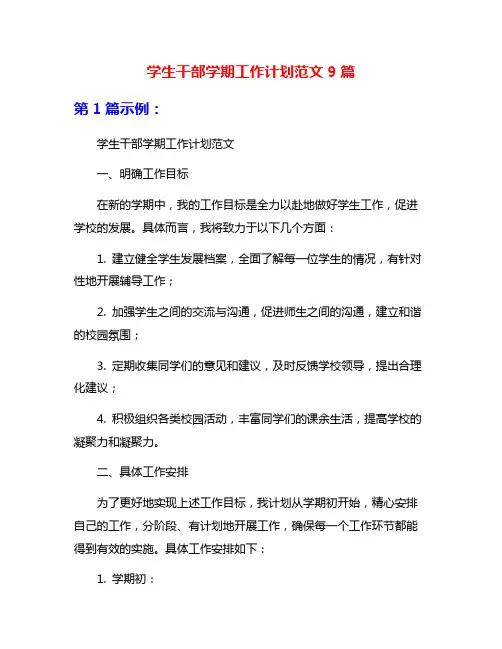 学生干部学期工作计划范文 9 篇

第 1 篇示例：

学生干部学期工作计划范文

一、明确工作目标

在新的学期中，我的工作目标是全力以赴地做好学生工作，促进学校的发展。具体而言，我将致力于以下几个方面：

1. 建立健全学生发展档案，全面了解每一位学生的情况，有针对性地开展辅导工作；

2. 加强学生之间的交流与沟通，促进师生之间的沟通，建立和谐的校园氛围；

3. 定期收集同学们的意见和建议，及时反馈学校领导，提出合理化建议；

4. 积极组织各类校园活动，丰富同学们的课余生活，提高学校的凝聚力和凝聚力。

二、具体工作安排

为了更好地实现上述工作目标，我计划从学期初开始，精心安排自己的工作，分阶段、有计划地开展工作，确保每一个工作环节都能得到有效的实施。具体工作安排如下：

1. 学期初：